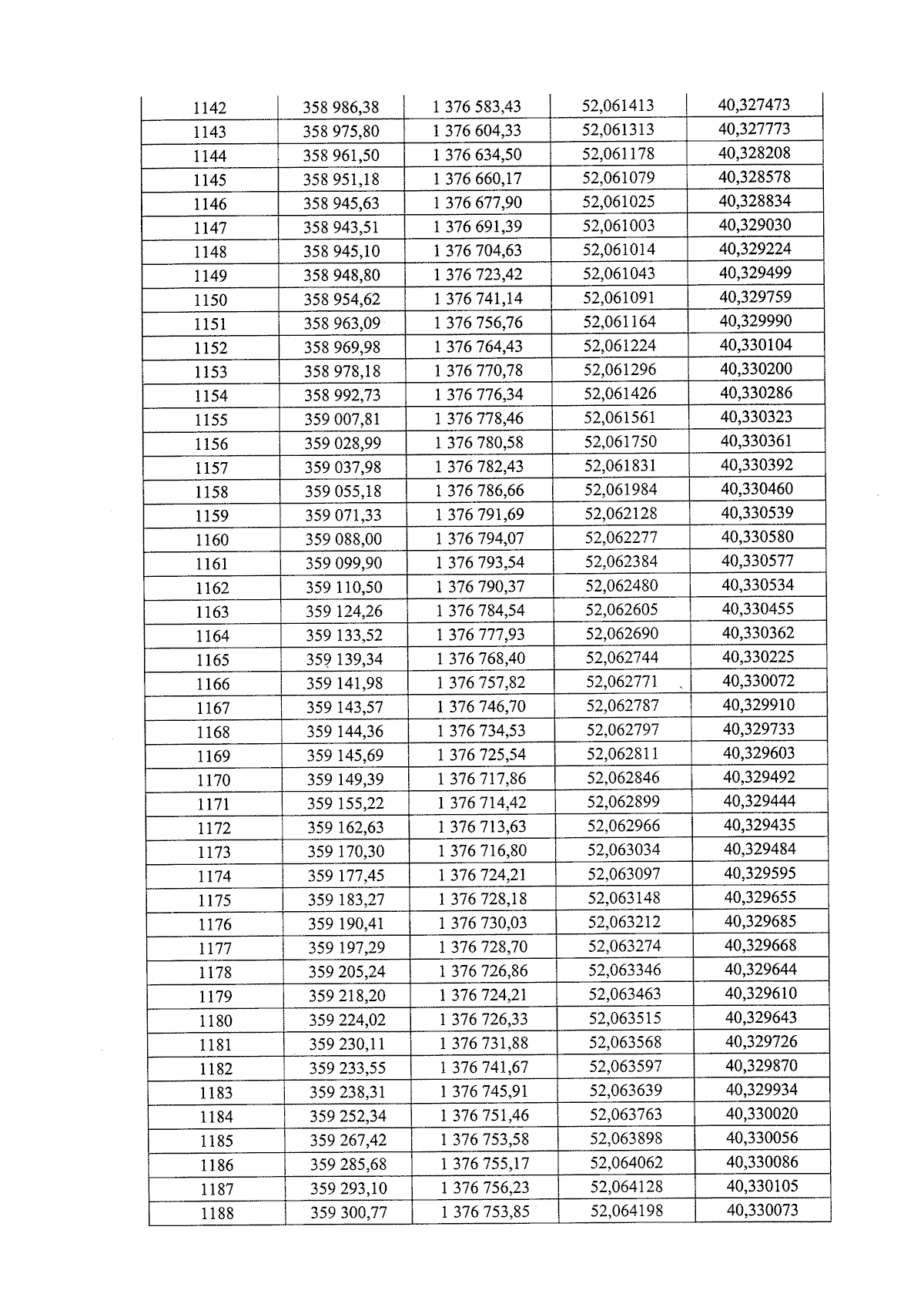 | 1142 | 358 986,38 | 1 376 583,43 | 52,061413 | 40,327473 |
|---|---|---|---|---|
| 1143 | 358 975,80 | 1 376 604,33 | 52,061313 | 40,327773 |
| 1144 | 358 961,50 | 1 376 634,50 | 52,061178 | 40,328208 |
| 1145 | 358 951,18 | 1 376 660,17 | 52,061079 | 40,328578 |
| 1146 | 358 945,63 | 1 376 677,90 | 52,061025 | 40,328834 |
| 1147 | 358 943,51 | 1 376 691,39 | 52,061003 | 40,329030 |
| 1148 | 358 945,10 | 1 376 704,63 | 52,061014 | 40,329224 |
| 1149 | 358 948,80 | 1 376 723,42 | 52,061043 | 40,329499 |
| 1150 | 358 954,62 | 1 376 741,14 | 52,061091 | 40,329759 |
| 1151 | 358 963,09 | 1 376 756,76 | 52,061164 | 40,329990 |
| 1152 | 358 969,98 | 1 376 764,43 | 52,061224 | 40,330104 |
| 1153 | 358 978,18 | 1 376 770,78 | 52,061296 | 40,330200 |
| 1154 | 358 992,73 | 1 376 776,34 | 52,061426 | 40,330286 |
| 1155 | 359 007,81 | 1 376 778,46 | 52,061561 | 40,330323 |
| 1156 | 359 028,99 | 1 376 780,58 | 52,061750 | 40,330361 |
| 1157 | 359 037,98 | 1 376 782,43 | 52,061831 | 40,330392 |
| 1158 | 359 055,18 | 1 376 786,66 | 52,061984 | 40,330460 |
| 1159 | 359 071,33 | 1 376 791,69 | 52,062128 | 40,330539 |
| 1160 | 359 088,00 | 1 376 794,07 | 52,062277 | 40,330580 |
| 1161 | 359 099,90 | 1 376 793,54 | 52,062384 | 40,330577 |
| 1162 | 359 110,50 | 1 376 790,37 | 52,062480 | 40,330534 |
| 1163 | 359 124,26 | 1 376 784,54 | 52,062605 | 40,330455 |
| 1164 | 359 133,52 | 1 376 777,93 | 52,062690 | 40,330362 |
| 1165 | 359 139,34 | 1 376 768,40 | 52,062744 | 40,330225 |
| 1166 | 359 141,98 | 1 376 757,82 | 52,062771 | 40,330072 |
| 1167 | 359 143,57 | 1 376 746,70 | 52,062787 | 40,329910 |
| 1168 | 359 144,36 | 1 376 734,53 | 52,062797 | 40,329733 |
| 1169 | 359 145,69 | 1 376 725,54 | 52,062811 | 40,329603 |
| 1170 | 359 149,39 | 1 376 717,86 | 52,062846 | 40,329492 |
| 1171 | 359 155,22 | 1 376 714,42 | 52,062899 | 40,329444 |
| 1172 | 359 162,63 | 1 376 713,63 | 52,062966 | 40,329435 |
| 1173 | 359 170,30 | 1 376 716,80 | 52,063034 | 40,329484 |
| 1174 | 359 177,45 | 1 376 724,21 | 52,063097 | 40,329595 |
| 1175 | 359 183,27 | 1 376 728,18 | 52,063148 | 40,329655 |
| 1176 | 359 190,41 | 1 376 730,03 | 52,063212 | 40,329685 |
| 1177 | 359 197,29 | 1 376 728,70 | 52,063274 | 40,329668 |
| 1178 | 359 205,24 | 1 376 726,86 | 52,063346 | 40,329644 |
| 1179 | 359 218,20 | 1 376 724,21 | 52,063463 | 40,329610 |
| 1180 | 359 224,02 | 1 376 726,33 | 52,063515 | 40,329643 |
| 1181 | 359 230,11 | 1 376 731,88 | 52,063568 | 40,329726 |
| 1182 | 359 233,55 | 1 376 741,67 | 52,063597 | 40,329870 |
| 1183 | 359 238,31 | 1 376 745,91 | 52,063639 | 40,329934 |
| 1184 | 359 252,34 | 1 376 751,46 | 52,063763 | 40,330020 |
| 1185 | 359 267,42 | 1 376 753,58 | 52,063898 | 40,330056 |
| 1186 | 359 285,68 | 1 376 755,17 | 52,064062 | 40,330086 |
| 1187 | 359 293,10 | 1 376 756,23 | 52,064128 | 40,330105 |
| 1188 | 359 300,77 | 1 376 753,85 | 52,064198 | 40,330073 |